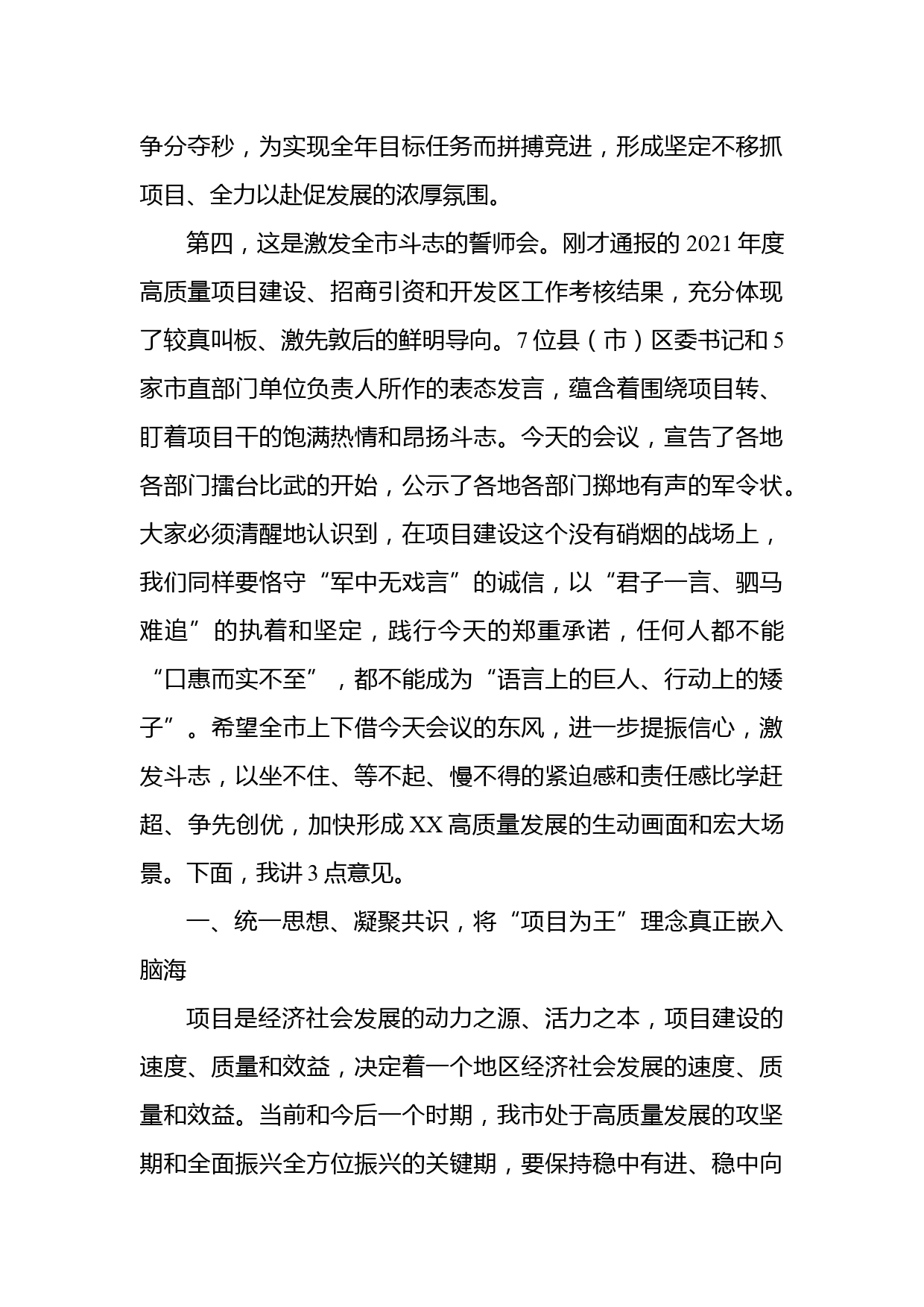 争分夺秒，为实现全年目标任务而拼搏竞进，形成坚定不移抓项目、全力以赴促发展的浓厚氛围。

第四，这是激发全市斗志的誓师会。刚才通报的 2021 年度高质量项目建设、招商引资和开发区工作考核结果，充分体现了较真叫板、激先敦后的鲜明导向。7 位县（市）区委书记和 5 家市直部门单位负责人所作的表态发言，蕴含着围绕项目转、盯着项目干的饱满热情和昂扬斗志。今天的会议，宣告了各地各部门擂台比武的开始，公示了各地各部门掷地有声的军令状。大家必须清醒地认识到，在项目建设这个没有硝烟的战场上，我们同样要恪守“军中无戏言”的诚信，以“君子一言、驷马难追”的执着和坚定，践行今天的郑重承诺，任何人都不能“口惠而实不至”，都不能成为“语言上的巨人、行动上的矮子”。希望全市上下借今天会议的东风，进一步提振信心，激发斗志，以坐不住、等不起、慢不得的紧迫感和责任感比学赶超、争先创优，加快形成 XX 高质量发展的生动画面和宏大场景。下面，我讲 3 点意见。

一、统一思想、凝聚共识，将“项目为王”理念真正嵌入脑海

项目是经济社会发展的动力之源、活力之本，项目建设的速度、质量和效益，决定着一个地区经济社会发展的速度、质量和效益。当前和今后一个时期，我市处于高质量发展的攻坚期和全面振兴全方位振兴的关键期，要保持稳中有进、稳中向